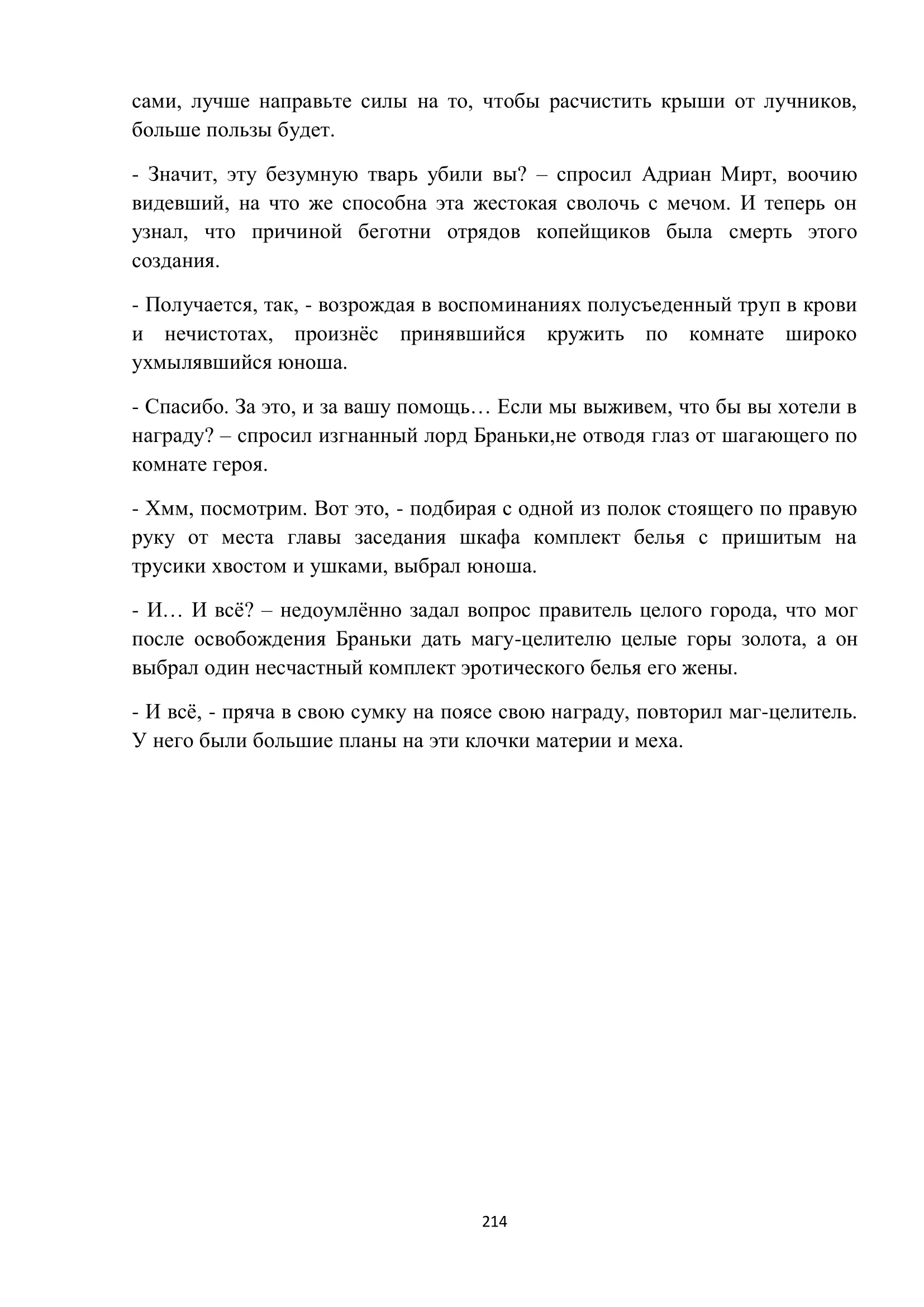 сами, лучше направьте силы на то, чтобы расчистить крыши от лучников, больше пользы будет.

- Значит, эту безумную тварь убили вы? – спросил Адриан Мирт, воочию видевший, на что же способна эта жестокая сволочь с мечом. И теперь он узнал, что причиной беготни отрядов копейщиков была смерть этого создания.

- Получается, так, - возрождая в воспоминаниях полусъеденный труп в крови и нечистотах, произнёс принявшийся кружить по комнате широко ухмылявшийся юноша.

- Спасибо. За это, и за вашу помощь… Если мы выживем, что бы вы хотели в награду? – спросил изгнанный лорд Браньки,не отводя глаз от шагающего по комнате героя.

- Хмм, посмотрим. Вот это, - подбирая с одной из полок стоящего по правую руку от места главы заседания шкафа комплект белья с пришитым на трусики хвостом и ушками, выбрал юноша.

- И… И всё? – недоумлённо задал вопрос правитель целого города, что мог после освобождения Браньки дать магу-целителю целые горы золота, а он выбрал один несчастный комплект эротического белья его жены.

- И всё, - пряча в свою сумку на поясе свою награду, повторил маг-целитель. У него были большие планы на эти клочки материи и меха.

214